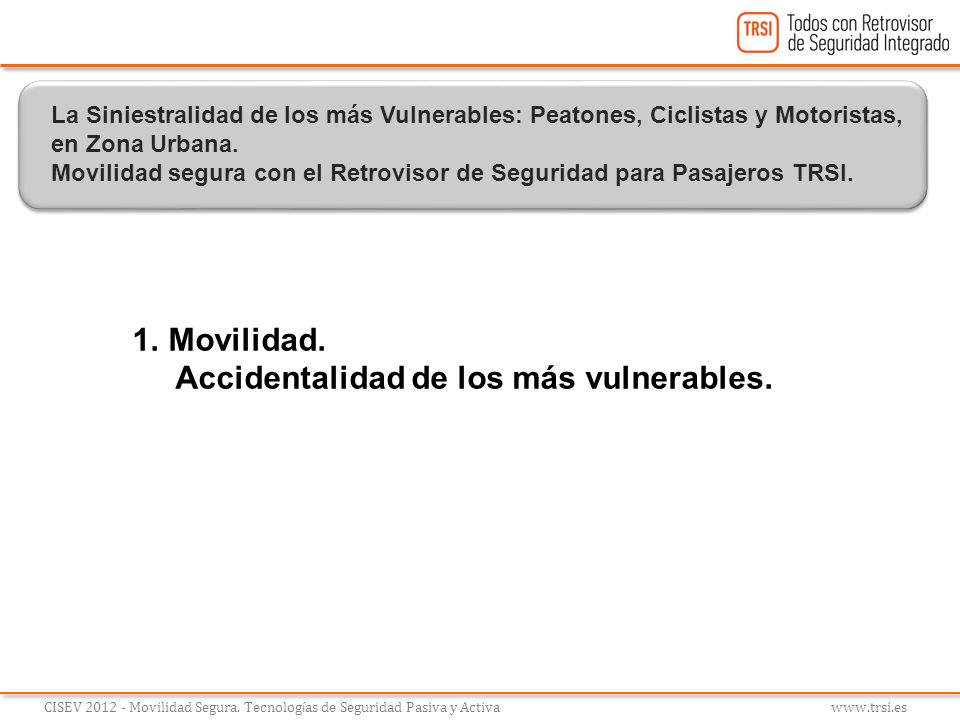 TRSI Todos con Retrovisor de Seguridad Integrado

La Siniestralidad de los más Vulnerables: Peatones, Ciclistas y Motoristas, en Zona Urbana.
Movilidad segura con el Retrovisor de Seguridad para Pasajeros TRSI.

1. Movilidad.
Accidentalidad de los más vulnerables.

CISEV 2012 - Movilidad Segura. Tecnologías de Seguridad Pasiva y Activa

www.trsi.es